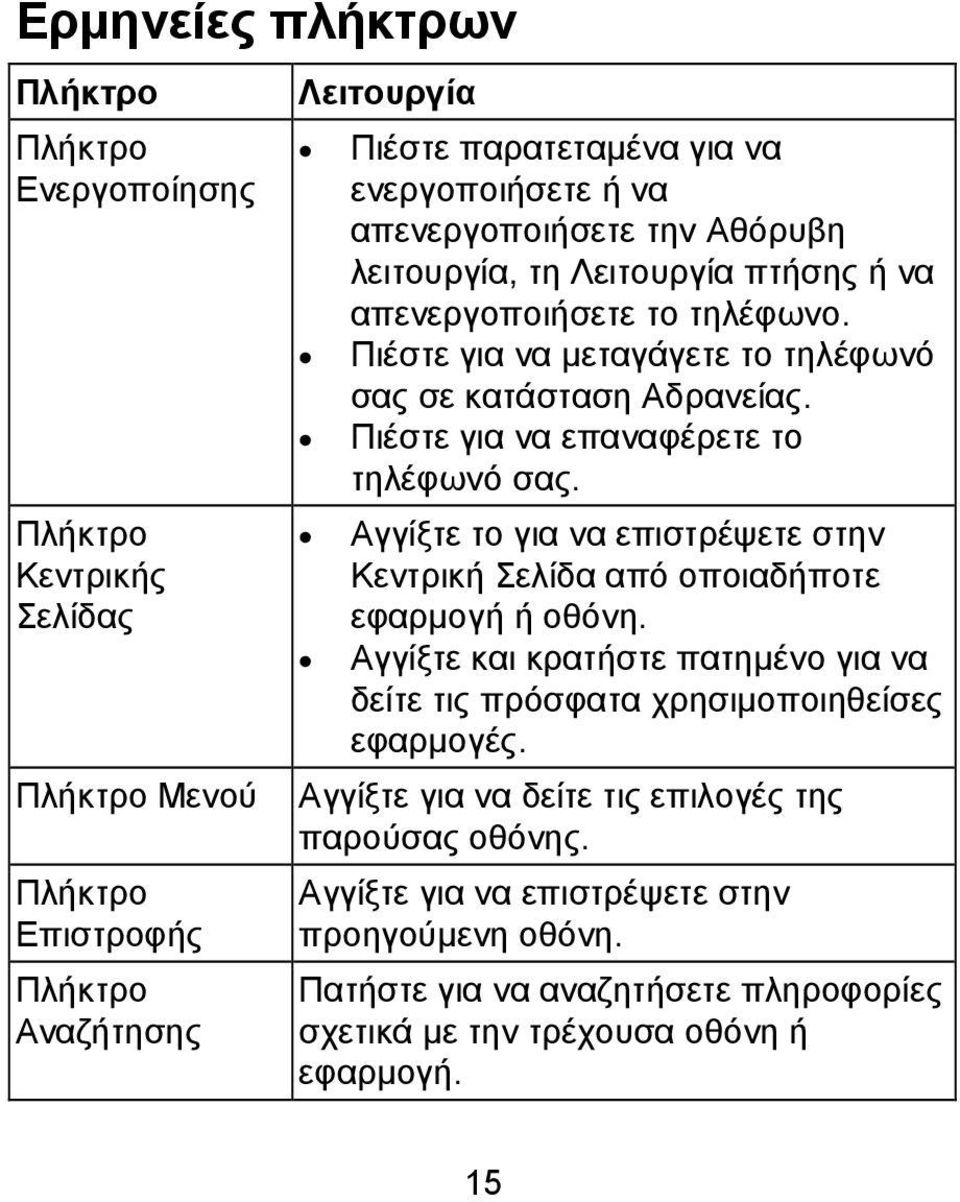 Ερμηνείες πλήκτρων

| Πλήκτρο | Λειτουργία |
|---|---|
| Πλήκτρο Ενεργοποίησης | • Πιέστε παρατεταμένα για να ενεργοποιήσετε ή να απενεργοποιήσετε την Αθόρυβη λειτουργία, τη Λειτουργία πτήσης ή να απενεργοποιήσετε το τηλέφωνο. • Πιέστε για να μεταγάγετε το τηλέφωνό σας σε κατάσταση Αδρανείας. • Πιέστε για να επαναφέρετε το τηλέφωνό σας. |
| Πλήκτρο Κεντρικής Σελίδας | • Αγγίξτε το για να επιστρέψετε στην Κεντρική Σελίδα από οποιαδήποτε εφαρμογή ή οθόνη. • Αγγίξτε και κρατήστε πατημένο για να δείτε τις πρόσφατα χρησιμοποιηθείσες εφαρμογές. |
| Πλήκτρο Μενού | Αγγίξτε για να δείτε τις επιλογές της παρούσας οθόνης. |
| Πλήκτρο Επιστροφής | Αγγίξτε για να επιστρέψετε στην προηγούμενη οθόνη. |
| Πλήκτρο Αναζήτησης | Πατήστε για να αναζητήσετε πληροφορίες σχετικά με την τρέχουσα οθόνη ή εφαρμογή. |

15